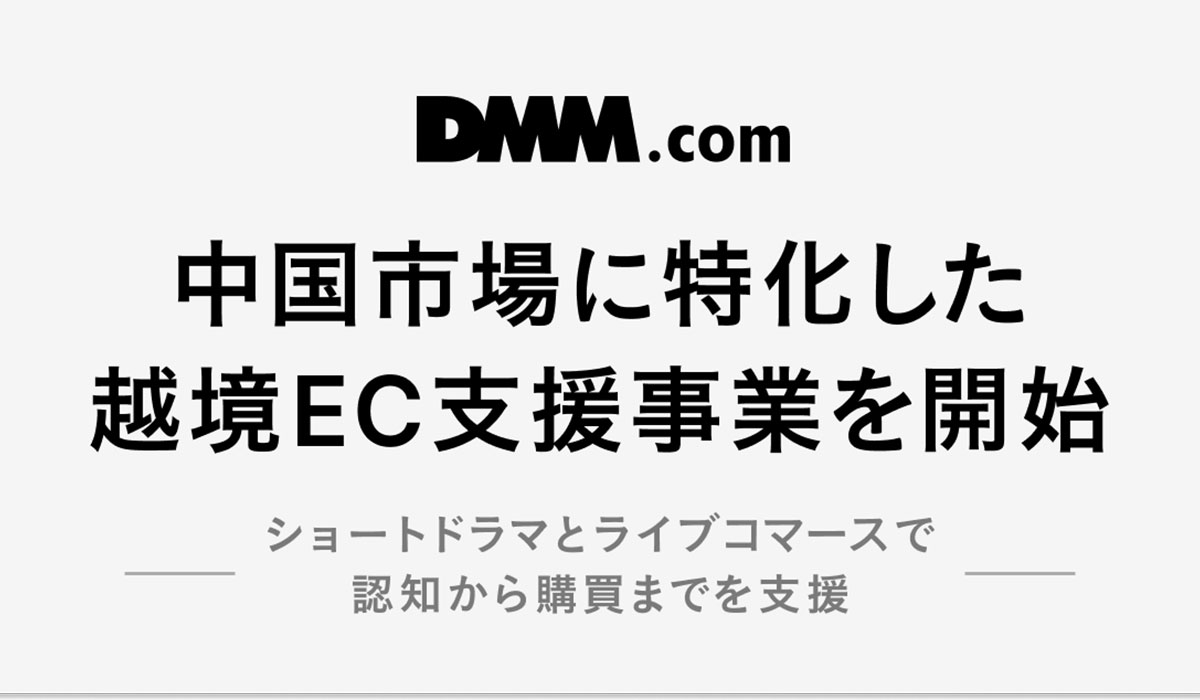 DMM.com

中国市場に特化した
越境EC支援事業を開始

ショートドラマとライブコマースで
認知から購買までを支援